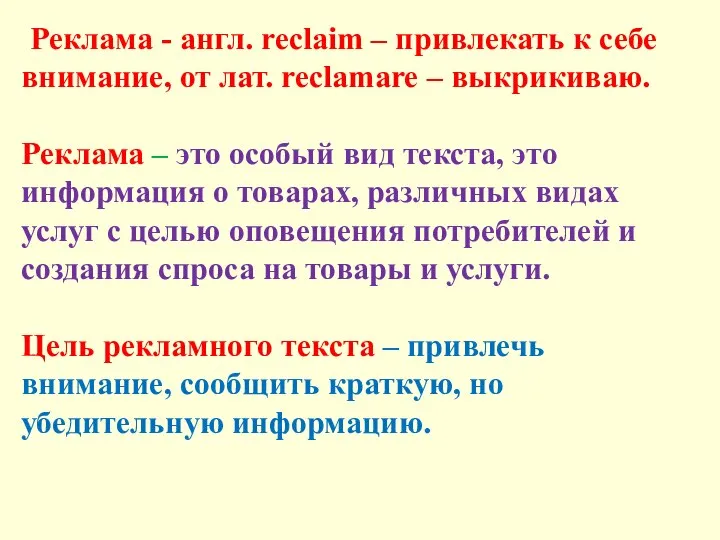 Реклама - англ. reclaim – привлекать к себе внимание, от лат. reclamare – выкрикиваю.

Реклама – это особый вид текста, это информация о товарах, различных видах услуг с целью оповещения потребителей и создания спроса на товары и услуги.

Цель рекламного текста – привлечь внимание, сообщить краткую, но убедительную информацию.